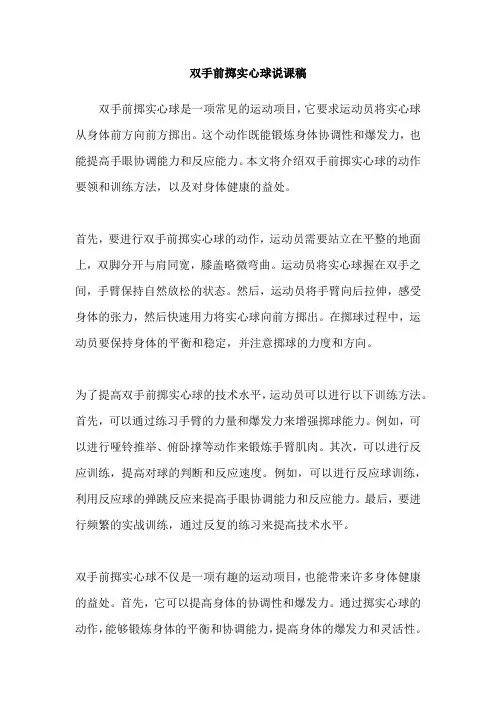 双手前掷实心球说课稿

双手前掷实心球是一项常见的运动项目，它要求运动员将实心球从身体前方向前方掷出。这个动作既能锻炼身体协调性和爆发力，也能提高手眼协调能力和反应能力。本文将介绍双手前掷实心球的动作要领和训练方法，以及对身体健康的益处。

首先，要进行双手前掷实心球的动作，运动员需要站立在平整的地面上，双脚分开与肩同宽，膝盖略微弯曲。运动员将实心球握在双手之间，手臂保持自然放松的状态。然后，运动员将手臂向后拉伸，感受身体的张力，然后快速用力将实心球向前方掷出。在掷球过程中，运动员要保持身体的平衡和稳定，并注意掷球的力度和方向。

为了提高双手前掷实心球的技术水平，运动员可以进行以下训练方法。首先，可以通过练习手臂的力量和爆发力来增强掷球能力。例如，可以进行哑铃推举、俯卧撑等动作来锻炼手臂肌肉。其次，可以进行反应训练，提高对球的判断和反应速度。例如，可以进行反应球训练，利用反应球的弹跳反应来提高手眼协调能力和反应能力。最后，要进行频繁的实战训练，通过反复的练习来提高技术水平。

双手前掷实心球不仅是一项有趣的运动项目，也能带来许多身体健康的益处。首先，它可以提高身体的协调性和爆发力。通过掷实心球的动作，能够锻炼身体的平衡和协调能力，提高身体的爆发力和灵活性。